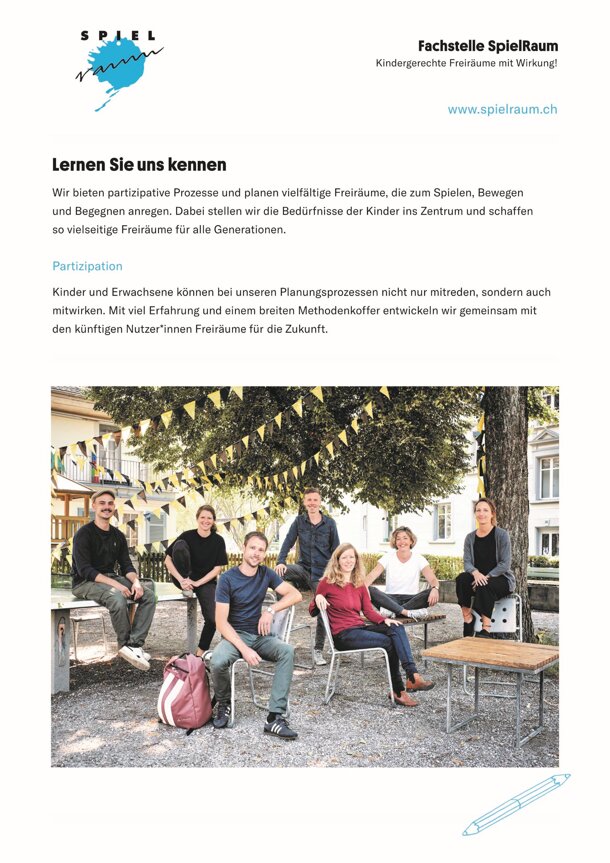 SPIEL
raum

Fachstelle SpielRaum
Kindergerechte Freiräume mit Wirkung!

www.spielraum.ch

Lernen Sie uns kennen

Wir bieten partizipative Prozesse und planen vielfältige Freiräume, die zum Spielen, Bewegen und Begegnen anregen. Dabei stellen wir die Bedürfnisse der Kinder ins Zentrum und schaffen so vielseitige Freiräume für alle Generationen.

Partizipation

Kinder und Erwachsene können bei unseren Planungsprozessen nicht nur mitreden, sondern auch mitwirken. Mit viel Erfahrung und einem breiten Methodenkoffer entwickeln wir gemeinsam mit den künftigen Nutzer*innen Freiräume für die Zukunft.